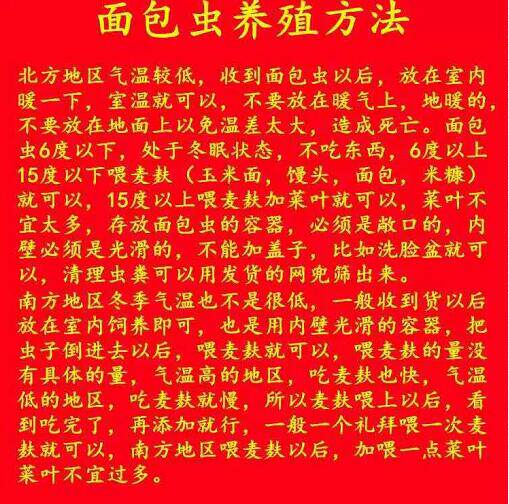 面包虫养殖方法

北方地区气温较低，收到面包虫以后，放在室内暖一下，室温就可以，不要放在暖气上，地暖的，不要放在地面上以免温差太大，造成死亡。面包虫6度以下，处于冬眠状态，不吃东西，6度以上15度以下喂麦麸（玉米面，馒头，面包，米糠）就可以，15度以上喂麦麸加菜叶就可以，菜叶不宜太多，存放面包虫的容器，必须是敞口的，内壁必须是光滑的，不能加盖子，比如洗脸盆就可以，清理虫粪可以用发货的网兜筛出来。

南方地区冬季气温也不是很低，一般收到货以后放在室内饲养即可，也是用内壁光滑的容器，把虫子倒进去以后，喂麦麸就可以，喂麦麸的量没有具体的量，气温高的地区，吃麦麸也快，气温低的地区，吃麦麸就慢，所以麦麸喂上以后，看到吃完了，再添加就行，一般一个礼拜喂一次麦麸就可以，南方地区喂麦麸以后，加喂一点菜叶菜叶不宜过多。